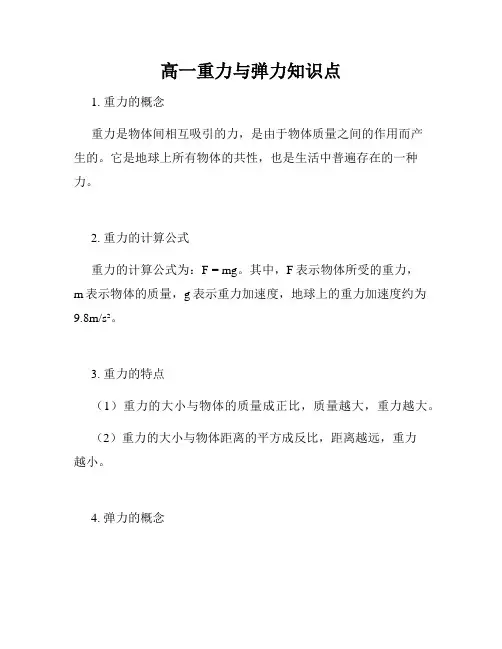 高一重力与弹力知识点

1. 重力的概念

重力是物体间相互吸引的力，是由于物体质量之间的作用而产生的。它是地球上所有物体的共性，也是生活中普遍存在的一种力。

2. 重力的计算公式

重力的计算公式为：$F = mg$。其中，F 表示物体所受的重力，m 表示物体的质量，g 表示重力加速度，地球上的重力加速度约为 $9.8m/s^2$。

3. 重力的特点

（1）重力的大小与物体的质量成正比，质量越大，重力越大。

（2）重力的大小与物体距离的平方成反比，距离越远，重力越小。

4. 弹力的概念